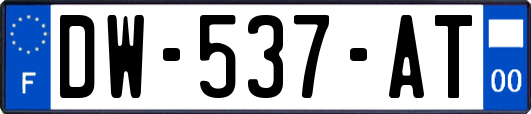 F
DW-537-AT
00